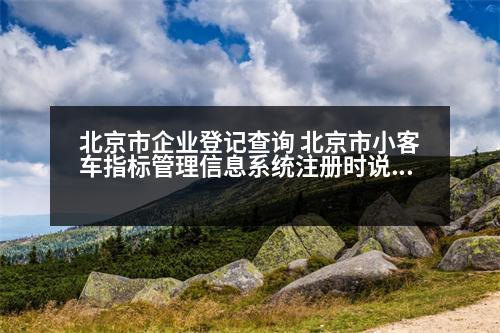 北京市企业登记查询 北京市小客车指标管理信息系统注册时说...